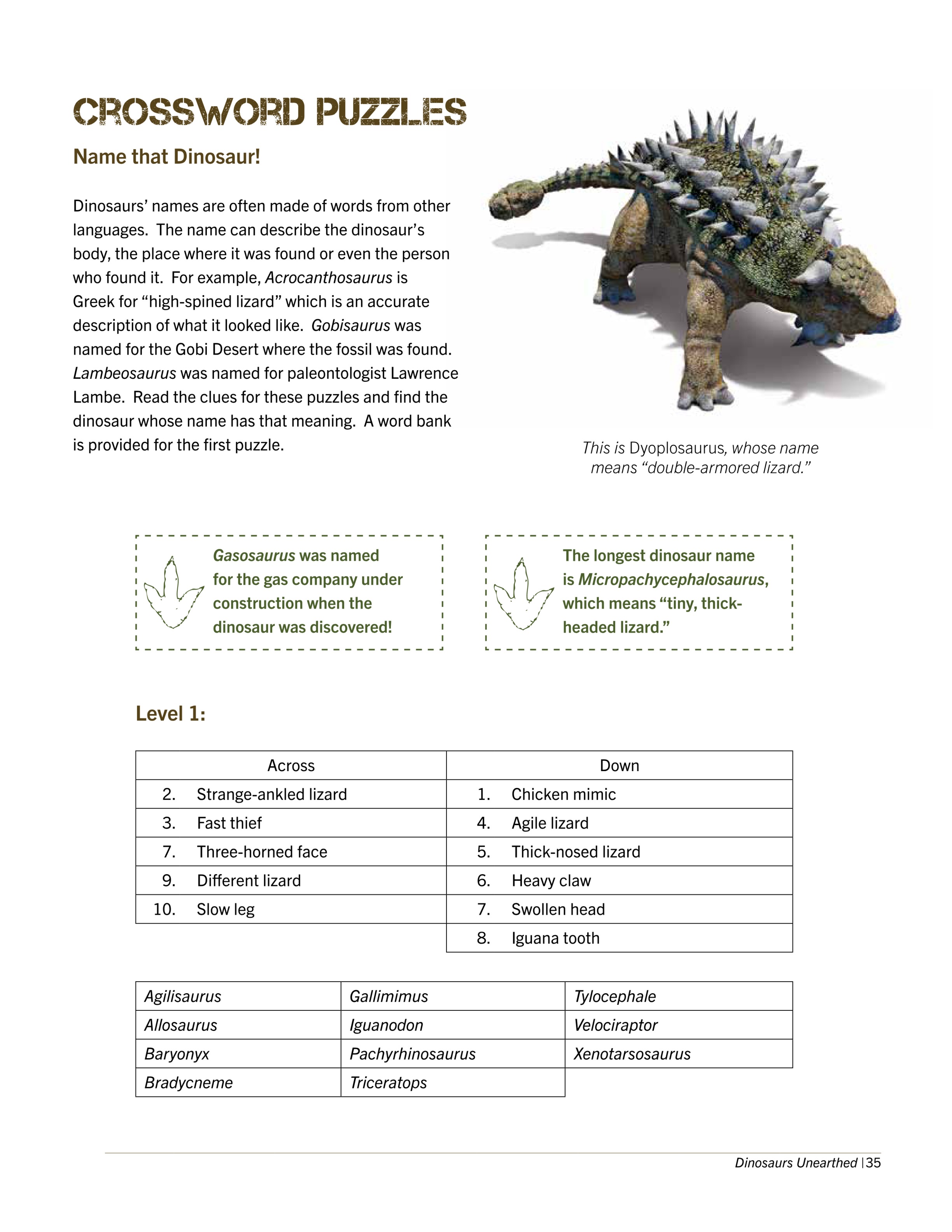 CROSSWORD PUZZLES

Name that Dinosaur!

Dinosaurs' names are often made of words from other languages. The name can describe the dinosaur's body, the place where it was found or even the person who found it. For example, Acrocanthosaurus is Greek for "high-spined lizard" which is an accurate description of what it looked like. Gobisaurus was named for the Gobi Desert where the fossil was found. Lambeosaurus was named for paleontologist Lawrence Lambe. Read the clues for these puzzles and find the dinosaur whose name has that meaning. A word bank is provided for the first puzzle.

This is Dyoplosaurus, whose name means "double-armored lizard."

Gasosaurus was named for the gas company under construction when the dinosaur was discovered!

The longest dinosaur name is Micropachycephalosaurus, which means "tiny, thick-headed lizard."

Level 1:

| Across | Down |
|---|---|
| 2. Strange-ankled lizard | 1. Chicken mimic |
| 3. Fast thief | 4. Agile lizard |
| 7. Three-horned face | 5. Thick-nosed lizard |
| 9. Different lizard | 6. Heavy claw |
| 10. Slow leg | 7. Swollen head |
|  | 8. Iguana tooth |

| Agilisaurus | Gallimimus | Tylocephale |
|---|---|---|
| Allosaurus | Iguanodon | Velociraptor |
| Baryonyx | Pachyrhinosaurus | Xenotarsosaurus |
| Bradycneme | Triceratops |  |

Dinosaurs Unearthed | 35